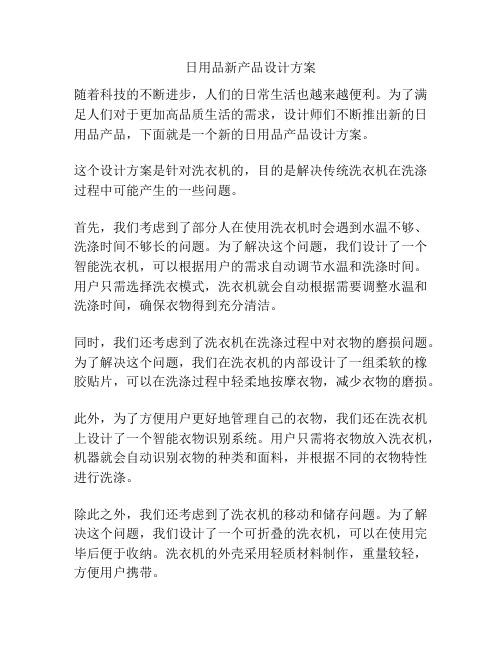 日用品新产品设计方案

随着科技的不断进步，人们的日常生活也越来越便利。为了满足人们对于更加高品质生活的需求，设计师们不断推出新的日用品产品，下面就是一个新的日用品产品设计方案。

这个设计方案是针对洗衣机的，目的是解决传统洗衣机在洗涤过程中可能产生的一些问题。

首先，我们考虑到了部分人在使用洗衣机时会遇到水温不够、洗涤时间不够长的问题。为了解决这个问题，我们设计了一个智能洗衣机，可以根据用户的需求自动调节水温和洗涤时间。用户只需选择洗衣模式，洗衣机就会自动根据需要调整水温和洗涤时间，确保衣物得到充分清洁。

同时，我们还考虑到了洗衣机在洗涤过程中对衣物的磨损问题。为了解决这个问题，我们在洗衣机的内部设计了一组柔软的橡胶贴片，可以在洗涤过程中轻柔地按摩衣物，减少衣物的磨损。

此外，为了方便用户更好地管理自己的衣物，我们还在洗衣机上设计了一个智能衣物识别系统。用户只需将衣物放入洗衣机，机器就会自动识别衣物的种类和面料，并根据不同的衣物特性进行洗涤。

除此之外，我们还考虑到了洗衣机的移动和储存问题。为了解决这个问题，我们设计了一个可折叠的洗衣机，可以在使用完毕后便于收纳。洗衣机的外壳采用轻质材料制作，重量较轻，方便用户携带。